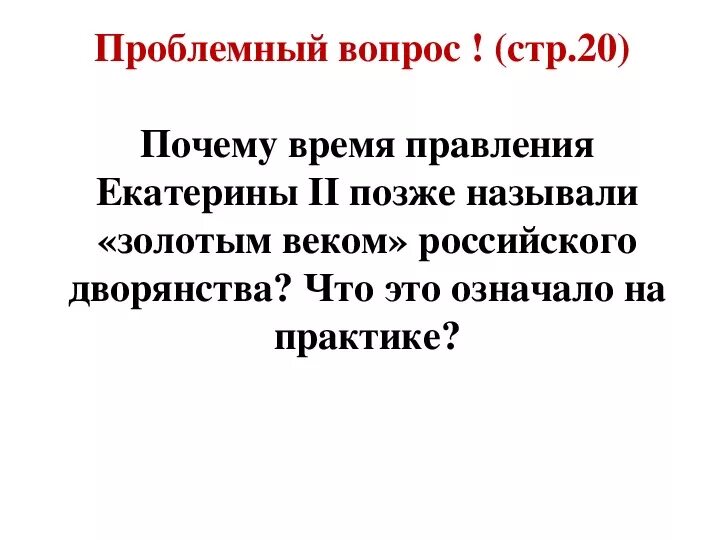 Проблемный вопрос ! (стр.20)

Почему время правления Екатерины II позже называли «золотым веком» российского дворянства? Что это означало на практике?